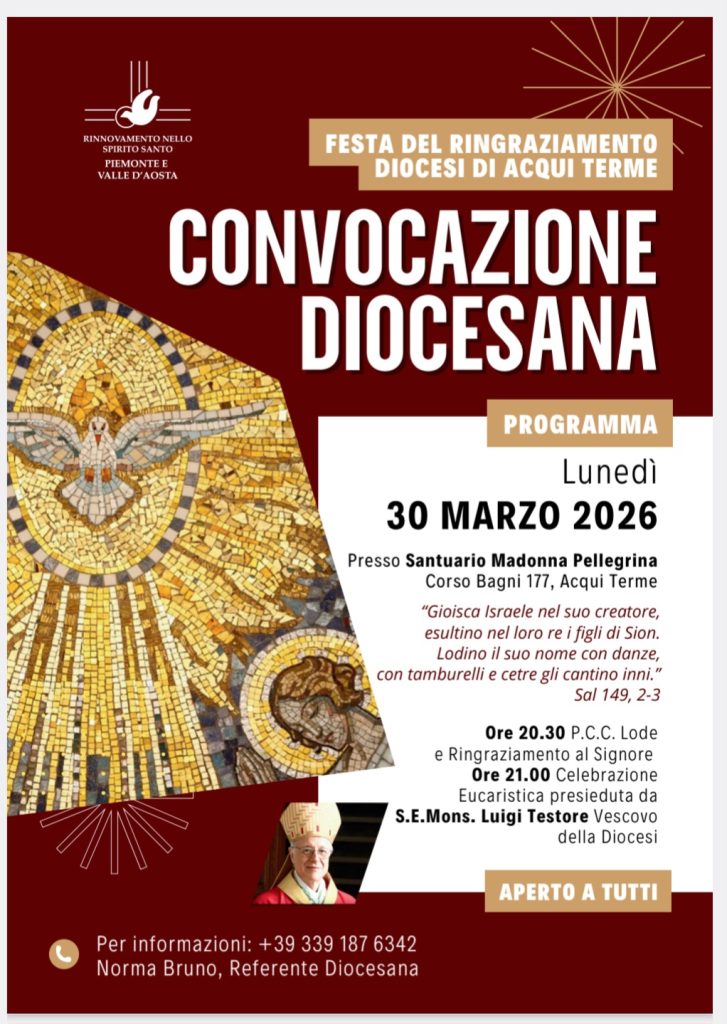 RINNOVAMENTO NELLO SPIRITO SANTO
PIEMONTE E VALLE D'AOSTA

FESTA DEL RINGRAZIAMENTO
DIOCESI DI ACQUI TERME

CONVOCAZIONE DIOCESANA

PROGRAMMA

Lunedì
30 MARZO 2026

Presso Santuario Madonna Pellegrina
Corso Bagni 177, Acqui Terme

"Gioisca Israele nel suo creatore,
esultino nel loro re i figli di Sion.
Lodino il suo nome con danze,
con tamburelli e cetre gli cantino inni."
Sal 149, 2-3

Ore 20.30 P.C.C. Lode e Ringraziamento al Signore
Ore 21.00 Celebrazione Eucaristica presieduta da S.E.Mons. Luigi Testore Vescovo della Diocesi

APERTO A TUTTI

Per informazioni: +39 339 187 6342
Norma Bruno, Referente Diocesana